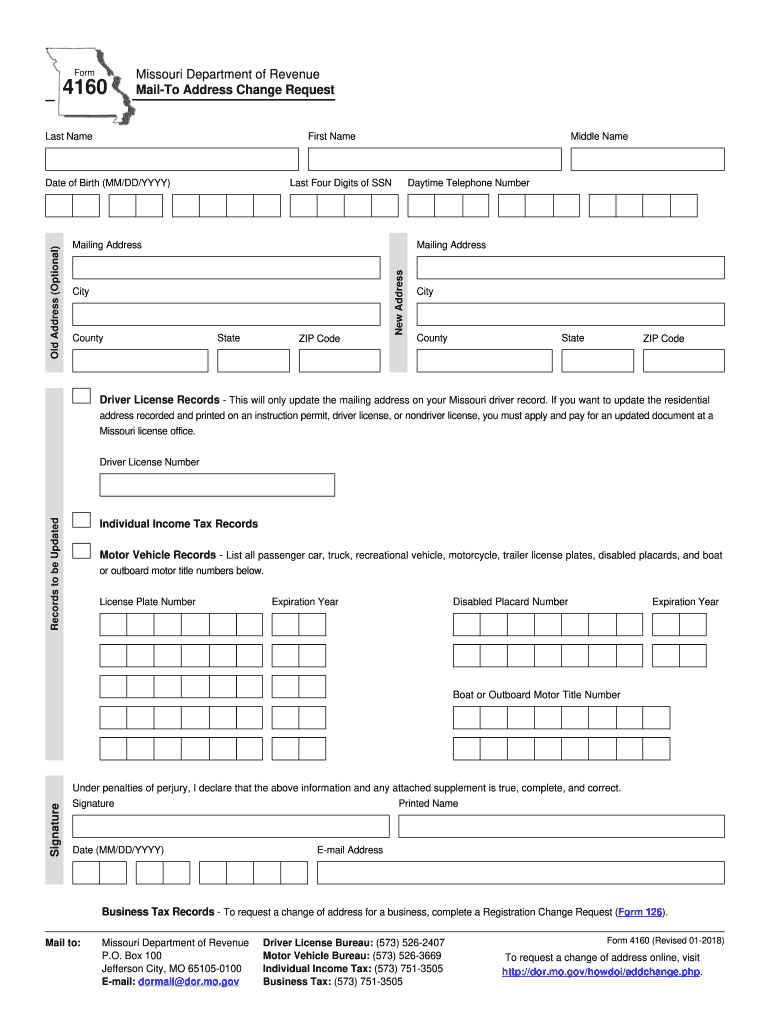 Form
4160
Missouri Department of Revenue
Mail-To Address Change Request

Last Name
First Name
Middle Name

Date of Birth (MM/DD/YYYY)
Last Four Digits of SSN
Daytime Telephone Number

Old Address (Optional)
Mailing Address
City
County
State
ZIP Code

New Address
Mailing Address
City
County
State
ZIP Code

Records to be Updated

Driver License Records - This will only update the mailing address on your Missouri driver record. If you want to update the residential address recorded and printed on an instruction permit, driver license, or nondriver license, you must apply and pay for an updated document at a Missouri license office.

Driver License Number

Individual Income Tax Records

Motor Vehicle Records - List all passenger car, truck, recreational vehicle, motorcycle, trailer license plates, disabled placards, and boat or outboard motor title numbers below.

License Plate Number
Expiration Year
Disabled Placard Number
Expiration Year

Boat or Outboard Motor Title Number

Signature
Under penalties of perjury, I declare that the above information and any attached supplement is true, complete, and correct.
Signature
Printed Name
Date (MM/DD/YYYY)
E-mail Address

Business Tax Records - To request a change of address for a business, complete a Registration Change Request (Form 126).

Mail to:
Missouri Department of Revenue
P.O. Box 100
Jefferson City, MO 65105-0100
E-mail: dormail@dor.mo.gov

Driver License Bureau: (573) 526-2407
Motor Vehicle Bureau: (573) 526-3669
Individual Income Tax: (573) 751-3505
Business Tax: (573) 751-3505

Form 4160 (Revised 01-2018)
To request a change of address online, visit http://dor.mo.gov/howdoi/addchange.php.